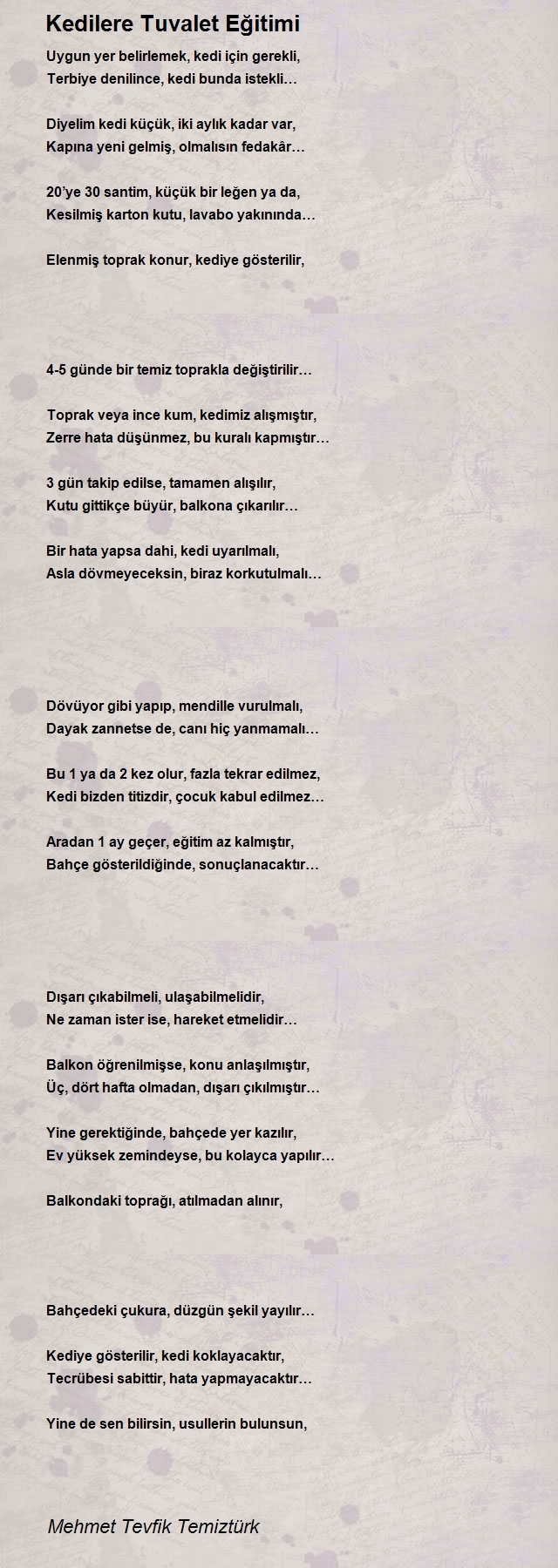 Kedilere Tuvalet Eğitimi

Uygun yer belirlemek, kedi için gerekli,
Terbiye denilince, kedi bunda istekli…

Diyelim kedi küçük, iki aylık kadar var,
Kapına yeni gelmiş, olmalısın fedakâr…

20'ye 30 santim, küçük bir leğen ya da,
Kesilmiş karton kutu, lavabo yakınında…

Elenmiş toprak konur, kediye gösterilir,

4-5 günde bir temiz toprakla değiştirilir…

Toprak veya ince kum, kedimiz alışmıştır,
Zerre hata düşünmez, bu kuralı kapmıştır…

3 gün takip edilse, tamamen alışılır,
Kutu gittikçe büyür, balkona çıkarılır…

Bir hata yapsa dahi, kedi uyarılmalı,
Asla dövmeyeceksin, biraz korkutulmalı…

Dövüyor gibi yapıp, mendille vurulmalı,
Dayak zannetse de, canı hiç yanmamalı…

Bu 1 ya da 2 kez olur, fazla tekrar edilmez,
Kedi bizden titizdir, çocuk kabul edilmez…

Aradan 1 ay geçer, eğitim az kalmıştır,
Bahçe gösterildiğinde, sonuçlanacaktır…

Dışarı çıkabilmeli, ulaşabilmelidir,
Ne zaman ister ise, hareket etmelidir…

Balkon öğrenilmişse, konu anlaşılmıştır,
Üç, dört hafta olmadan, dışarı çıkılmıştır…

Yine gerektiğinde, bahçede yer kazılır,
Ev yüksek zemindeyse, bu kolayca yapılır…

Balkondaki toprağı, atılmadan alınır,

Bahçedeki çukura, düzgün şekil yayılır…

Kediye gösterilir, kedi koklayacaktır,
Tecrübesi sabittir, hata yapmayacaktır…

Yine de sen bilirsin, usullerin bulunsun,

Mehmet Tevfik Temiztürk